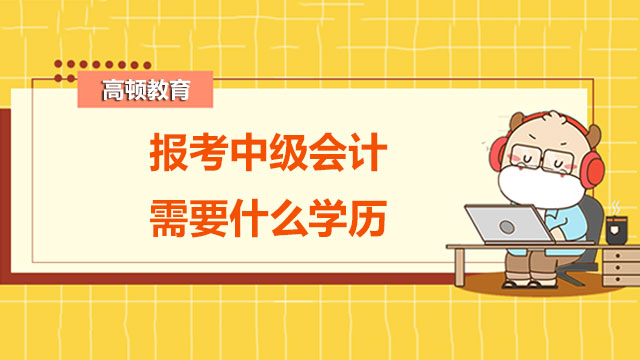 高顿教育

报考中级会计
需要什么学历